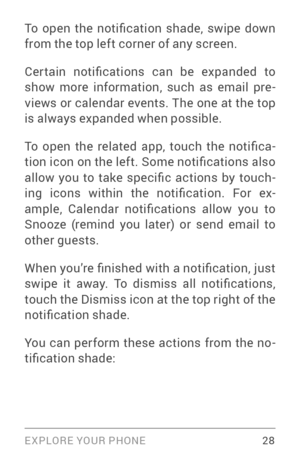 To open the notification shade, swipe down from the top left corner of any screen.

Certain notifications can be expanded to show more information, such as email previews or calendar events. The one at the top is always expanded when possible.

To open the related app, touch the notification icon on the left. Some notifications also allow you to take specific actions by touching icons within the notification. For example, Calendar notifications allow you to Snooze (remind you later) or send email to other guests.

When you're finished with a notification, just swipe it away. To dismiss all notifications, touch the Dismiss icon at the top right of the notification shade.

You can perform these actions from the notification shade:

EXPLORE YOUR PHONE 28